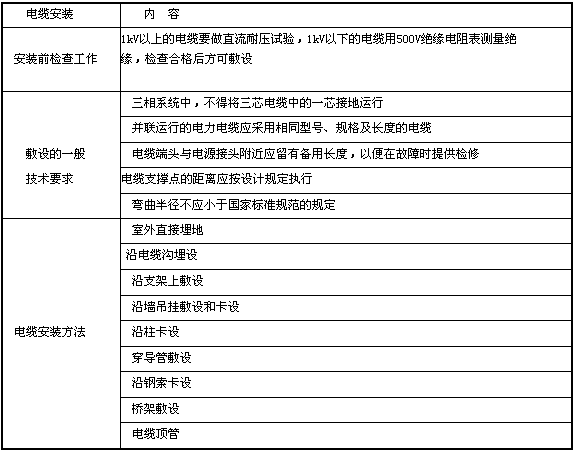 | 电缆安装 | 内　容 |
|---|---|
| 安装前检查工作 | 1kV以上的电缆要做直流耐压试验，1kV以下的电缆用500V绝缘电阻表测量绝缘，检查合格后方可敷设 |
| 敷设的一般技术要求 | 三相系统中，不得将三芯电缆中的一芯接地运行 |
| | 并联运行的电力电缆应采用相同型号、规格及长度的电缆 |
| | 电缆端头与电源接头附近应留有备用长度，以便在故障时提供检修 |
| | 电缆支撑点的距离应按设计规定执行 |
| | 弯曲半径不应小于国家标准规范的规定 |
| 电缆安装方法 | 室外直接埋地 |
| | 沿电缆沟埋设 |
| | 沿支架上敷设 |
| | 沿墙吊挂敷设和卡设 |
| | 沿柱卡设 |
| | 穿导管敷设 |
| | 沿钢索卡设 |
| | 桥架敷设 |
| | 电缆顶管 |